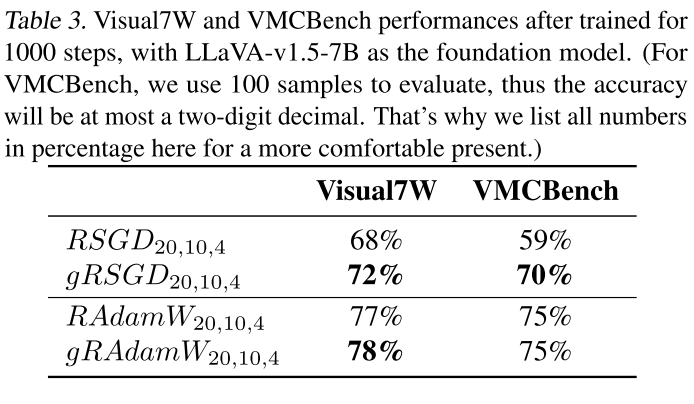 Table 3. Visual7W and VMCBench performances after trained for 1000 steps, with LLaVA-v1.5-7B as the foundation model. (For VMCBench, we use 100 samples to evaluate, thus the accuracy will be at most a two-digit decimal. That's why we list all numbers in percentage here for a more comfortable present.)

| | Visual7W | VMCBench |
|---|---|---|
| $RSGD_{20,10,4}$ | 68% | 59% |
| $gRSGD_{20,10,4}$ | **72%** | **70%** |
| $RAdamW_{20,10,4}$ | 77% | 75% |
| $gRAdamW_{20,10,4}$ | **78%** | 75% |